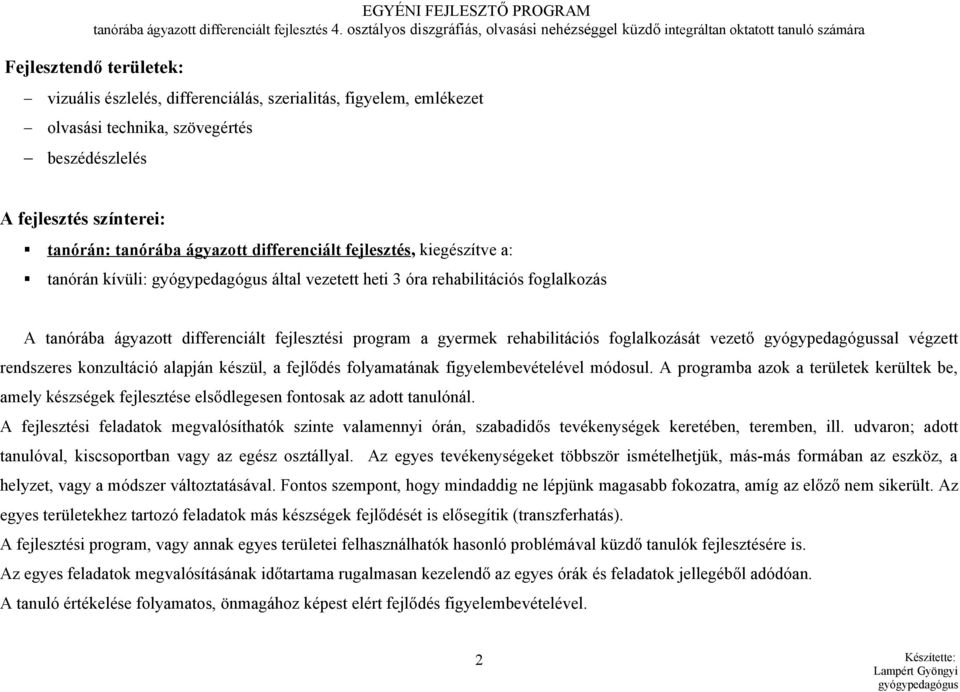 EGYÉNI FEJLESZTŐ PROGRAM
tanórába ágyazott differenciált fejlesztés 4. osztályos diszgráfiás, olvasási nehézséggel küzdő integráltan oktatott tanuló számára

Fejlesztendő területek:

– vizuális észlelés, differenciálás, szerialitás, figyelem, emlékezet
– olvasási technika, szövegértés
– beszédészlelés

A fejlesztés színterei:

▪ tanórán: tanórába ágyazott differenciált fejlesztés, kiegészítve a:
▪ tanórán kívüli: gyógypedagógus által vezetett heti 3 óra rehabilitációs foglalkozás

A tanórába ágyazott differenciált fejlesztési program a gyermek rehabilitációs foglalkozását vezető gyógypedagógussal végzett rendszeres konzultáció alapján készül, a fejlődés folyamatának figyelembevételével módosul. A programba azok a területek kerültek be, amely készségek fejlesztése elsődlegesen fontosak az adott tanulónál.

A fejlesztési feladatok megvalósíthatók szinte valamennyi órán, szabadidős tevékenységek keretében, teremben, ill. udvaron; adott tanulóval, kiscsoportban vagy az egész osztállyal. Az egyes tevékenységeket többször ismételhetjük, más-más formában az eszköz, a helyzet, vagy a módszer változtatásával. Fontos szempont, hogy mindaddig ne lépjünk magasabb fokozatra, amíg az előző nem sikerült. Az egyes területekhez tartozó feladatok más készségek fejlődését is elősegítik (transzferhatás).

A fejlesztési program, vagy annak egyes területei felhasználhatók hasonló problémával küzdő tanulók fejlesztésére is.

Az egyes feladatok megvalósításának időtartama rugalmasan kezelendő az egyes órák és feladatok jellegéből adódóan.

A tanuló értékelése folyamatos, önmagához képest elért fejlődés figyelembevételével.

2

Készítette:
Lampért Gyöngyi
gyógypedagógus